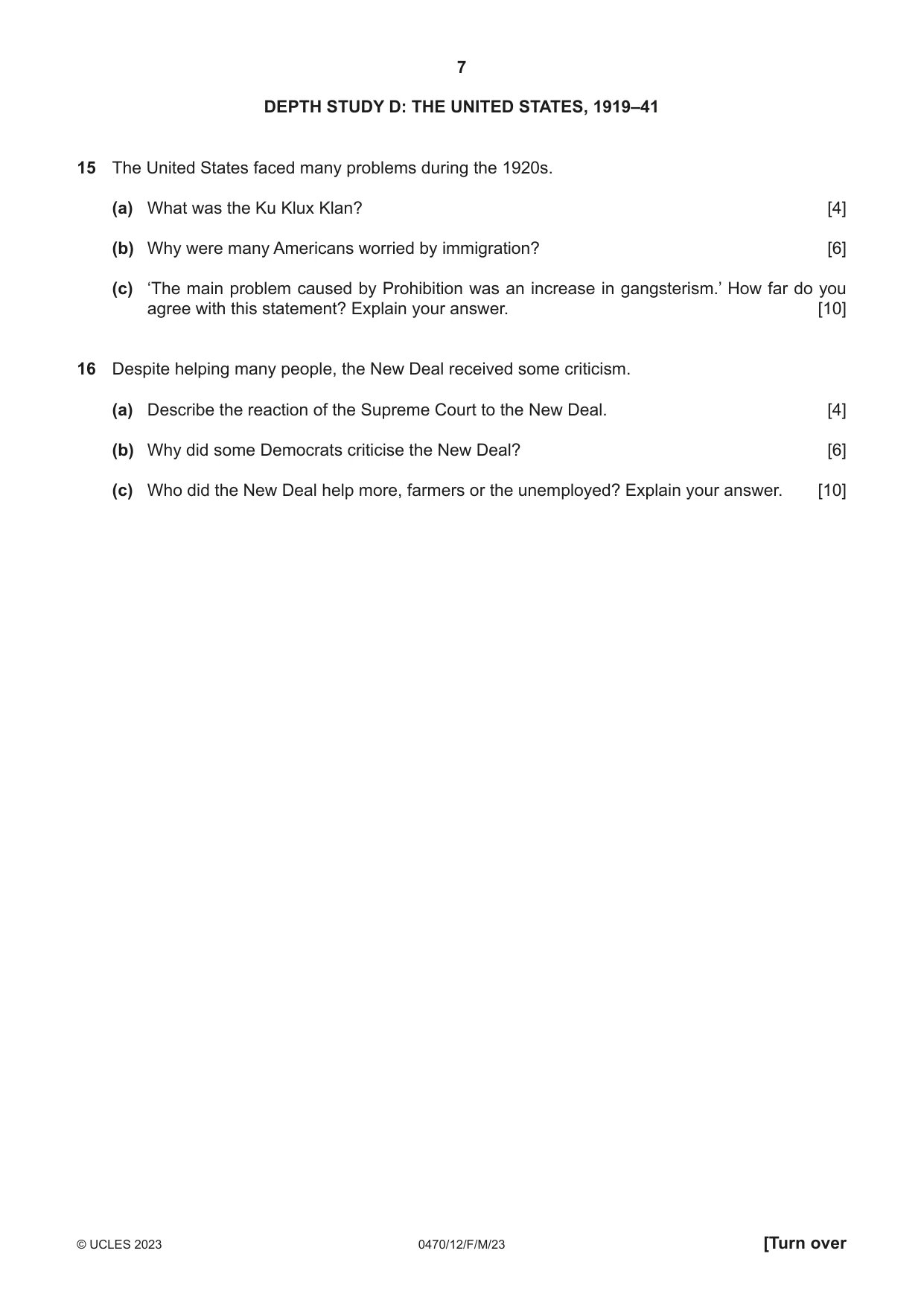 7

DEPTH STUDY D: THE UNITED STATES, 1919–41

15 The United States faced many problems during the 1920s.

(a) What was the Ku Klux Klan? [4]

(b) Why were many Americans worried by immigration? [6]

(c) 'The main problem caused by Prohibition was an increase in gangsterism.' How far do you agree with this statement? Explain your answer. [10]

16 Despite helping many people, the New Deal received some criticism.

(a) Describe the reaction of the Supreme Court to the New Deal. [4]

(b) Why did some Democrats criticise the New Deal? [6]

(c) Who did the New Deal help more, farmers or the unemployed? Explain your answer. [10]

© UCLES 2023 0470/12/F/M/23 [Turn over